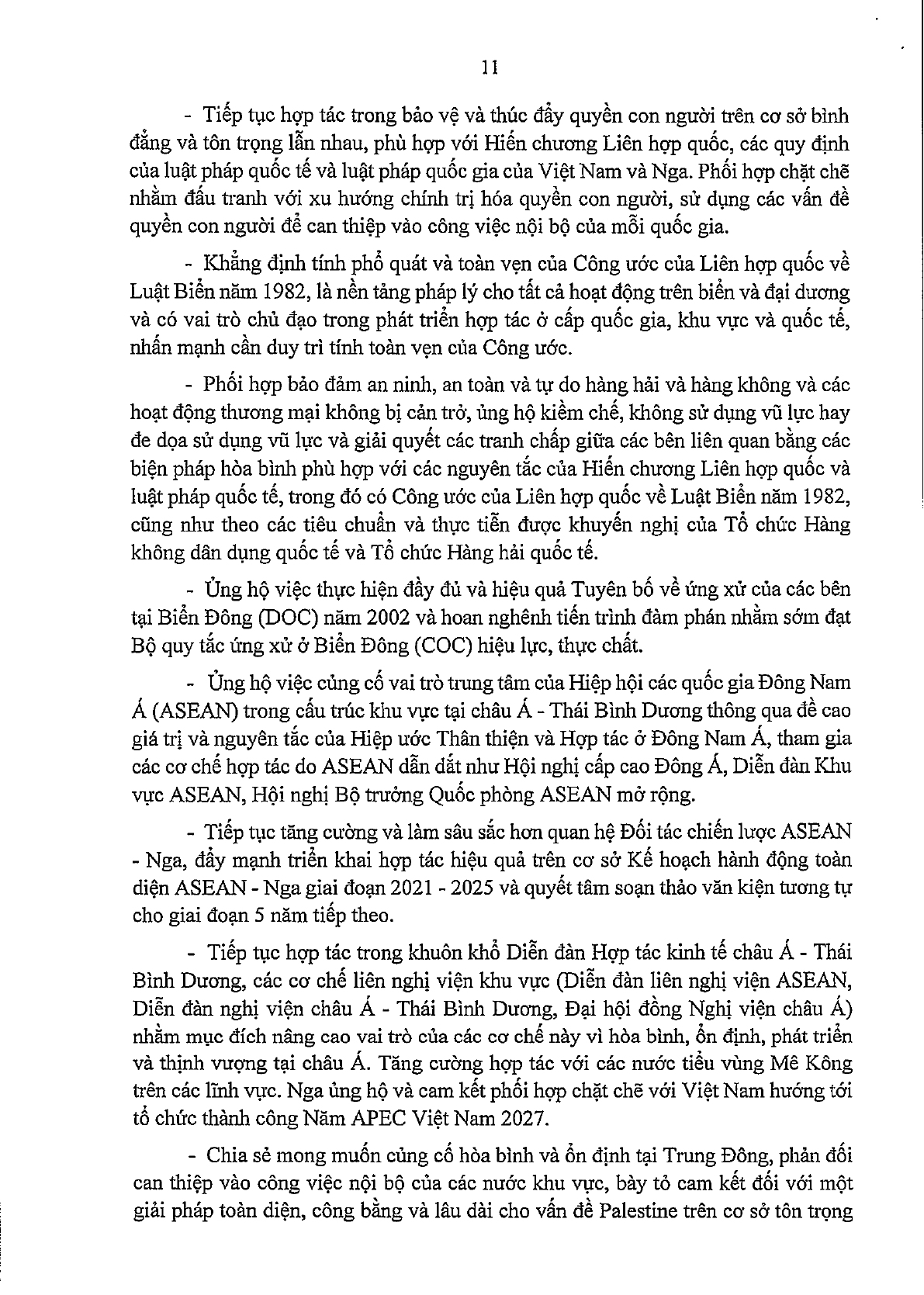 11

- Tiếp tục hợp tác trong bảo vệ và thúc đẩy quyền con người trên cơ sở bình đẳng và tôn trọng lẫn nhau, phù hợp với Hiến chương Liên hợp quốc, các quy định của luật pháp quốc tế và luật pháp quốc gia của Việt Nam và Nga. Phối hợp chặt chẽ nhằm đấu tranh với xu hướng chính trị hóa quyền con người, sử dụng các vấn đề quyền con người để can thiệp vào công việc nội bộ của mỗi quốc gia.

- Khẳng định tính phổ quát và toàn vẹn của Công ước của Liên hợp quốc về Luật Biển năm 1982, là nền tảng pháp lý cho tất cả hoạt động trên biển và đại dương và có vai trò chủ đạo trong phát triển hợp tác ở cấp quốc gia, khu vực và quốc tế, nhấn mạnh cần duy trì tính toàn vẹn của Công ước.

- Phối hợp bảo đảm an ninh, an toàn và tự do hàng hải và hàng không và các hoạt động thương mại không bị cản trở, ủng hộ kiềm chế, không sử dụng vũ lực hay đe dọa sử dụng vũ lực và giải quyết các tranh chấp giữa các bên liên quan bằng các biện pháp hòa bình phù hợp với các nguyên tắc của Hiến chương Liên hợp quốc và luật pháp quốc tế, trong đó có Công ước của Liên hợp quốc về Luật Biển năm 1982, cũng như theo các tiêu chuẩn và thực tiễn được khuyến nghị của Tổ chức Hàng không dân dụng quốc tế và Tổ chức Hàng hải quốc tế.

- Ủng hộ việc thực hiện đầy đủ và hiệu quả Tuyên bố về ứng xử của các bên tại Biển Đông (DOC) năm 2002 và hoan nghênh tiến trình đàm phán nhằm sớm đạt Bộ quy tắc ứng xử ở Biển Đông (COC) hiệu lực, thực chất.

- Ủng hộ việc củng cố vai trò trung tâm của Hiệp hội các quốc gia Đông Nam Á (ASEAN) trong cấu trúc khu vực tại châu Á - Thái Bình Dương thông qua đề cao giá trị và nguyên tắc của Hiệp ước Thân thiện và Hợp tác ở Đông Nam Á, tham gia các cơ chế hợp tác do ASEAN dẫn dắt như Hội nghị cấp cao Đông Á, Diễn đàn Khu vực ASEAN, Hội nghị Bộ trưởng Quốc phòng ASEAN mở rộng.

- Tiếp tục tăng cường và làm sâu sắc hơn quan hệ Đối tác chiến lược ASEAN - Nga, đẩy mạnh triển khai hợp tác hiệu quả trên cơ sở Kế hoạch hành động toàn diện ASEAN - Nga giai đoạn 2021 - 2025 và quyết tâm soạn thảo văn kiện tương tự cho giai đoạn 5 năm tiếp theo.

- Tiếp tục hợp tác trong khuôn khổ Diễn đàn Hợp tác kinh tế châu Á - Thái Bình Dương, các cơ chế liên nghị viện khu vực (Diễn đàn liên nghị viện ASEAN, Diễn đàn nghị viện châu Á - Thái Bình Dương, Đại hội đồng Nghị viện châu Á) nhằm mục đích nâng cao vai trò của các cơ chế này vì hòa bình, ổn định, phát triển và thịnh vượng tại châu Á. Tăng cường hợp tác với các nước tiểu vùng Mê Kông trên các lĩnh vực. Nga ủng hộ và cam kết phối hợp chặt chẽ với Việt Nam hướng tới tổ chức thành công Năm APEC Việt Nam 2027.

- Chia sẻ mong muốn củng cố hòa bình và ổn định tại Trung Đông, phản đối can thiệp vào công việc nội bộ của các nước khu vực, bày tỏ cam kết đối với một giải pháp toàn diện, công bằng và lâu dài cho vấn đề Palestine trên cơ sở tôn trọng